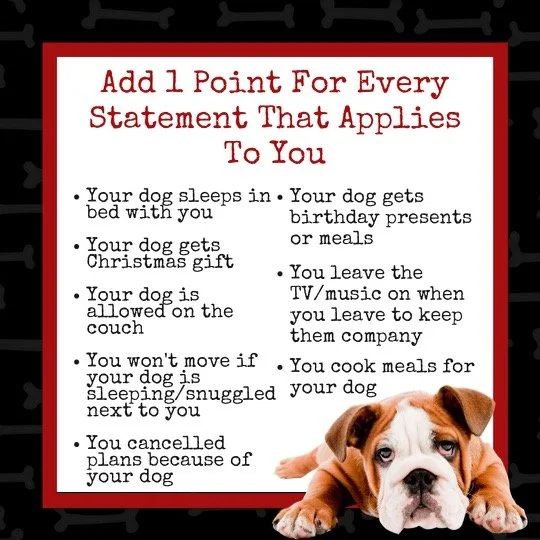 Add 1 Point For Every Statement That Applies To You

• Your dog sleeps in bed with you

• Your dog gets Christmas gift

• Your dog is allowed on the couch

• You won't move if your dog is sleeping/snuggled next to you

• You cancelled plans because of your dog

• Your dog gets birthday presents or meals

• You leave the TV/music on when you leave to keep them company

• You cook meals for your dog